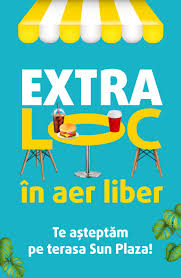 EXTRA
LOC
în aer liber

Te așteptăm pe terasa Sun Plaza!